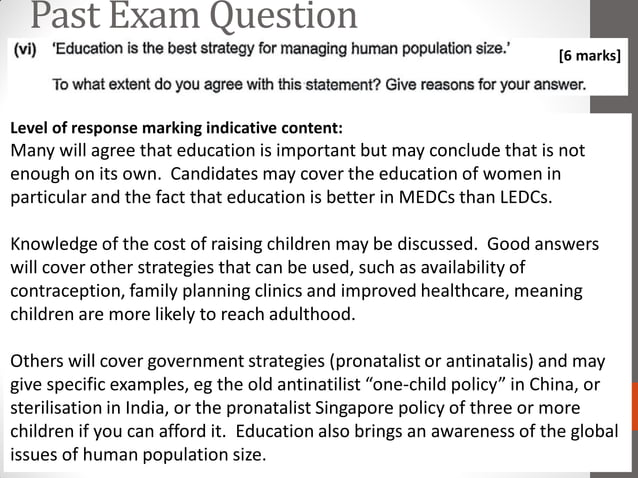 Past Exam Question

(vi) 'Education is the best strategy for managing human population size.' [6 marks]

To what extent do you agree with this statement? Give reasons for your answer.

Level of response marking indicative content:
Many will agree that education is important but may conclude that is not enough on its own. Candidates may cover the education of women in particular and the fact that education is better in MEDCs than LEDCs.

Knowledge of the cost of raising children may be discussed. Good answers will cover other strategies that can be used, such as availability of contraception, family planning clinics and improved healthcare, meaning children are more likely to reach adulthood.

Others will cover government strategies (pronatalist or antinatalis) and may give specific examples, eg the old antinatilist "one-child policy" in China, or sterilisation in India, or the pronatalist Singapore policy of three or more children if you can afford it. Education also brings an awareness of the global issues of human population size.